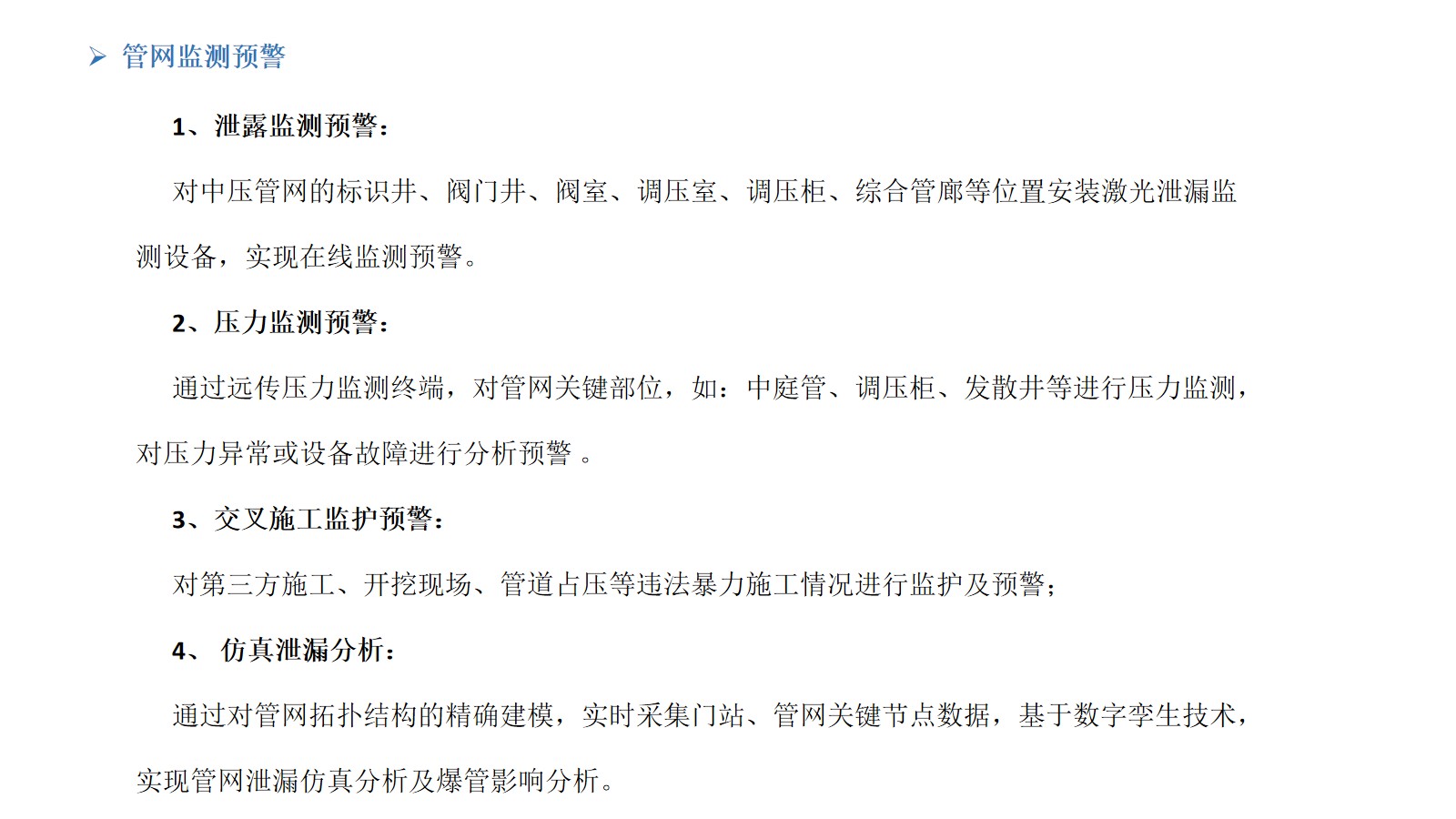 ➢ 管网监测预警

1、泄露监测预警：

对中压管网的标识井、阀门井、阀室、调压室、调压柜、综合管廊等位置安装激光泄漏监测设备，实现在线监测预警。

2、压力监测预警：

通过远传压力监测终端，对管网关键部位，如：中庭管、调压柜、发散井等进行压力监测，对压力异常或设备故障进行分析预警 。

3、交叉施工监护预警：

对第三方施工、开挖现场、管道占压等违法暴力施工情况进行监护及预警；

4、 仿真泄漏分析：

通过对管网拓扑结构的精确建模，实时采集门站、管网关键节点数据，基于数字孪生技术，实现管网泄漏仿真分析及爆管影响分析。